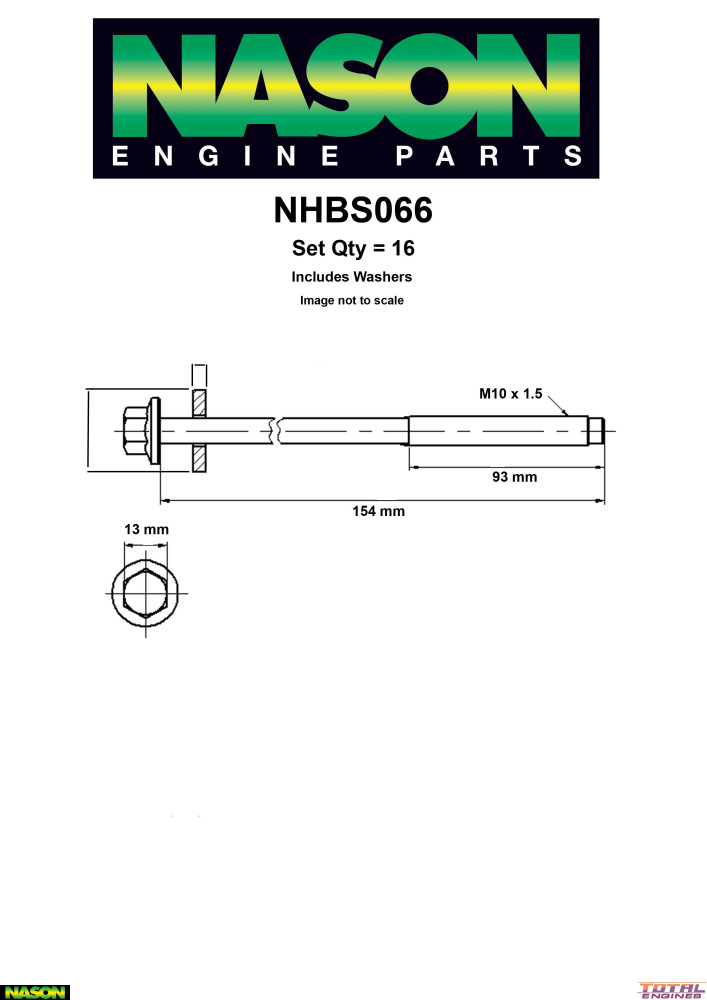 NASON
ENGINE PARTS

NHBS066

Set Qty = 16

Includes Washers

Image not to scale

M10 x 1.5

93 mm

154 mm

13 mm

NASON

TOTAL ENGINES